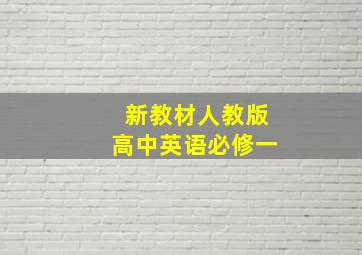 新教材人教版
高中英语必修一